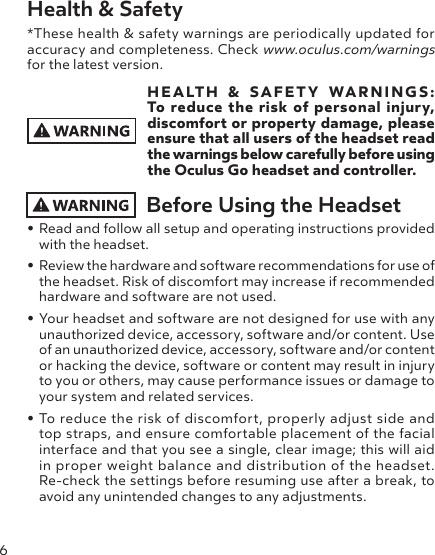 Health & Safety

*These health & safety warnings are periodically updated for accuracy and completeness. Check www.oculus.com/warnings for the latest version.

WARNING

HEALTH & SAFETY WARNINGS: To reduce the risk of personal injury, discomfort or property damage, please ensure that all users of the headset read the warnings below carefully before using the Oculus Go headset and controller.

WARNING

Before Using the Headset

• Read and follow all setup and operating instructions provided with the headset.

• Review the hardware and software recommendations for use of the headset. Risk of discomfort may increase if recommended hardware and software are not used.

• Your headset and software are not designed for use with any unauthorized device, accessory, software and/or content. Use of an unauthorized device, accessory, software and/or content or hacking the device, software or content may result in injury to you or others, may cause performance issues or damage to your system and related services.

• To reduce the risk of discomfort, properly adjust side and top straps, and ensure comfortable placement of the facial interface and that you see a single, clear image; this will aid in proper weight balance and distribution of the headset. Re-check the settings before resuming use after a break, to avoid any unintended changes to any adjustments.

6